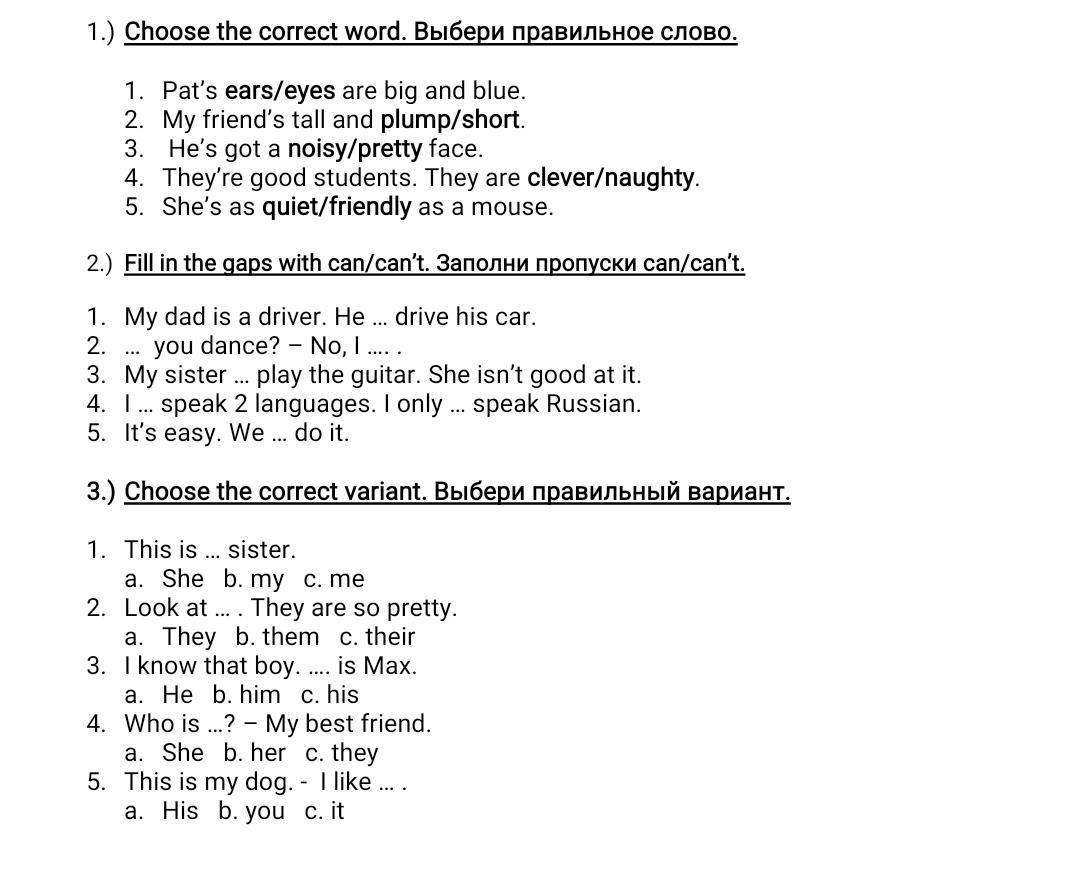 1.) Choose the correct word. Выбери правильное слово.

1. Pat's ears/eyes are big and blue.
2. My friend's tall and plump/short.
3. He's got a noisy/pretty face.
4. They're good students. They are clever/naughty.
5. She's as quiet/friendly as a mouse.

2.) Fill in the gaps with can/can't. Заполни пропуски can/can't.

1. My dad is a driver. He … drive his car.
2. … you dance? – No, I …. .
3. My sister … play the guitar. She isn't good at it.
4. I … speak 2 languages. I only … speak Russian.
5. It's easy. We … do it.

3.) Choose the correct variant. Выбери правильный вариант.

1. This is … sister.
a. She b. my c. me
2. Look at … . They are so pretty.
a. They b. them c. their
3. I know that boy. …. is Max.
a. He b. him c. his
4. Who is …? – My best friend.
a. She b. her c. they
5. This is my dog. - I like … .
a. His b. you c. it